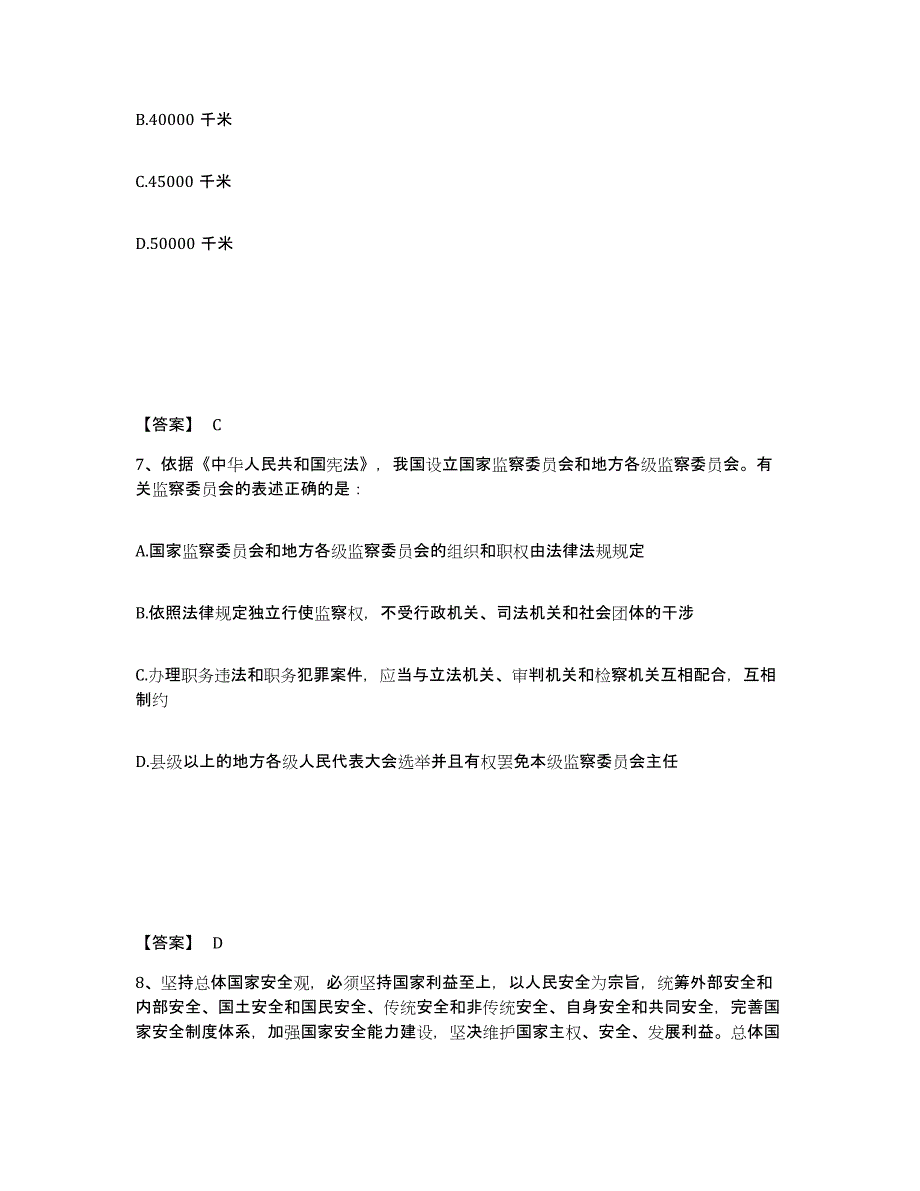 B.40000 千米

C.45000 千米

D.50000 千米

【答案】 C

7、依据《中华人民共和国宪法》，我国设立国家监察委员会和地方各级监察委员会。有关监察委员会的表述正确的是：

A.国家监察委员会和地方各级监察委员会的组织和职权由法律法规规定

B.依照法律规定独立行使监察权，不受行政机关、司法机关和社会团体的干涉

C.办理职务违法和职务犯罪案件，应当与立法机关、审判机关和检察机关互相配合，互相制约

D.县级以上的地方各级人民代表大会选举并且有权罢免本级监察委员会主任

【答案】 D

8、坚持总体国家安全观，必须坚持国家利益至上，以人民安全为宗旨，统筹外部安全和内部安全、国土安全和国民安全、传统安全和非传统安全、自身安全和共同安全，完善国家安全制度体系，加强国家安全能力建设，坚决维护国家主权、安全、发展利益。总体国